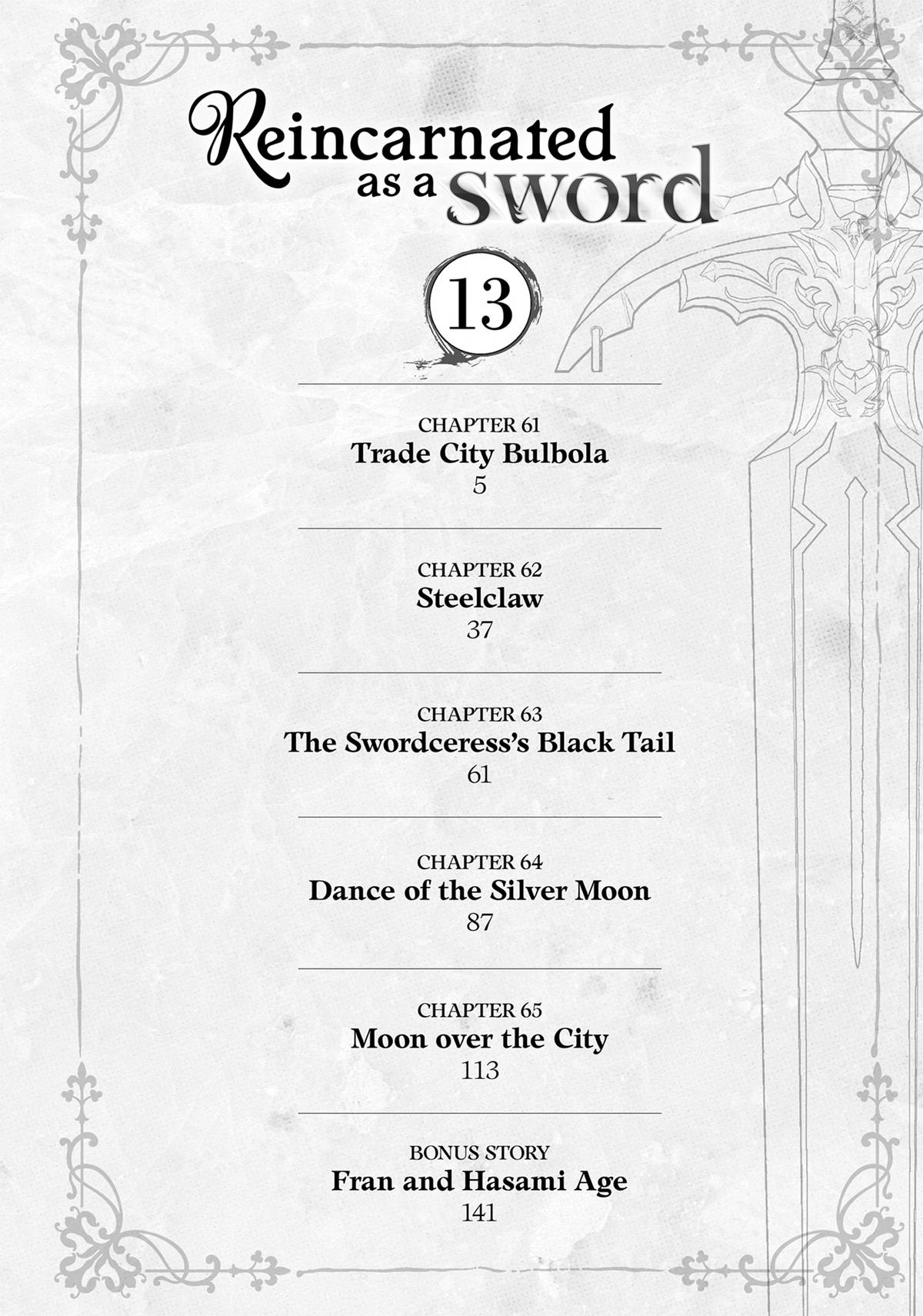 Reincarnated as a sword

13

CHAPTER 61
Trade City Bulbola
5

CHAPTER 62
Steelclaw
37

CHAPTER 63
The Swordceress's Black Tail
61

CHAPTER 64
Dance of the Silver Moon
87

CHAPTER 65
Moon over the City
113

BONUS STORY
Fran and Hasami Age
141